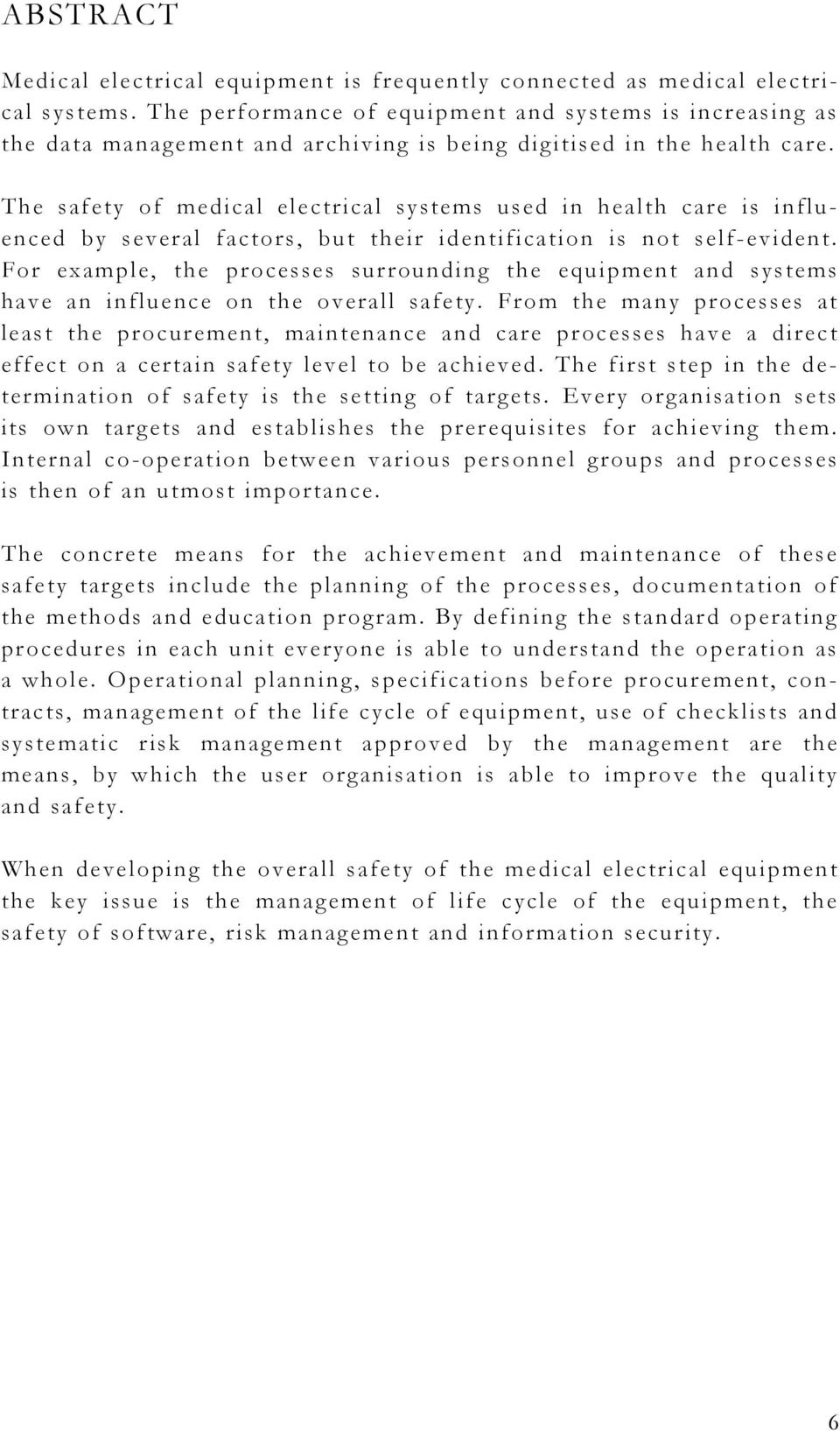 ABSTRACT

Medical electrical equipment is frequently connected as medical electrical systems. The performance of equipment and systems is increasing as the data management and archiving is being digitised in the health care.

The safety of medical electrical systems used in health care is influenced by several factors, but their identification is not self-evident. For example, the processes surrounding the equipment and systems have an influence on the overall safety. From the many processes at least the procurement, maintenance and care processes have a direct effect on a certain safety level to be achieved. The first step in the determination of safety is the setting of targets. Every organisation sets its own targets and establishes the prerequisites for achieving them. Internal co-operation between various personnel groups and processes is then of an utmost importance.

The concrete means for the achievement and maintenance of these safety targets include the planning of the processes, documentation of the methods and education program. By defining the standard operating procedures in each unit everyone is able to understand the operation as a whole. Operational planning, specifications before procurement, contracts, management of the life cycle of equipment, use of checklists and systematic risk management approved by the management are the means, by which the user organisation is able to improve the quality and safety.

When developing the overall safety of the medical electrical equipment the key issue is the management of life cycle of the equipment, the safety of software, risk management and information security.

6